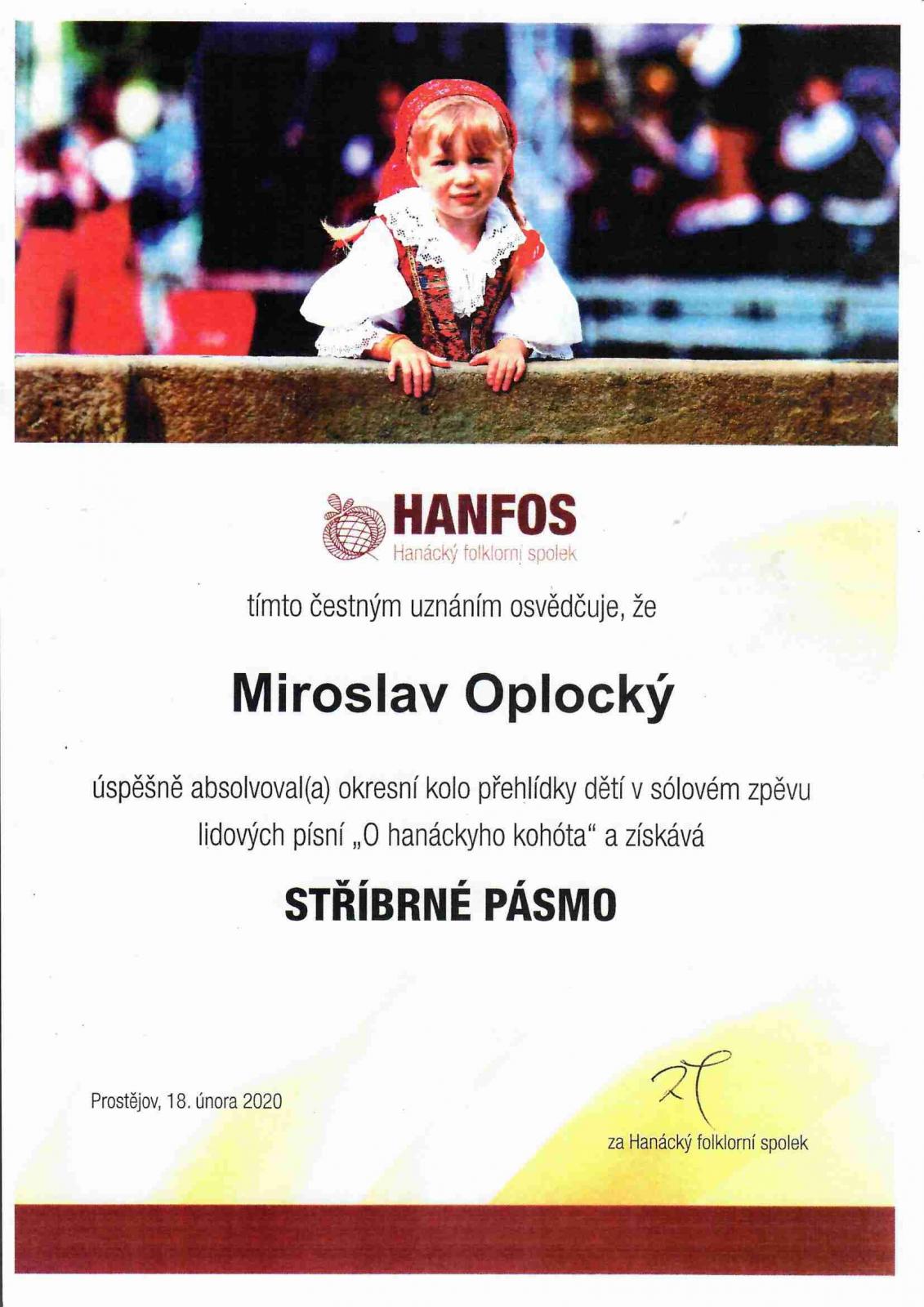 HANFOS
Hanácký folklorní spolek

tímto čestným uznáním osvědčuje, že

Miroslav Oplocký

úspěšně absolvoval(a) okresní kolo přehlídky dětí v sólovém zpěvu lidových písní „O hanáckyho kohóta“ a získává

STŘÍBRNÉ PÁSMO

Prostějov, 18. února 2020

za Hanácký folklorní spolek